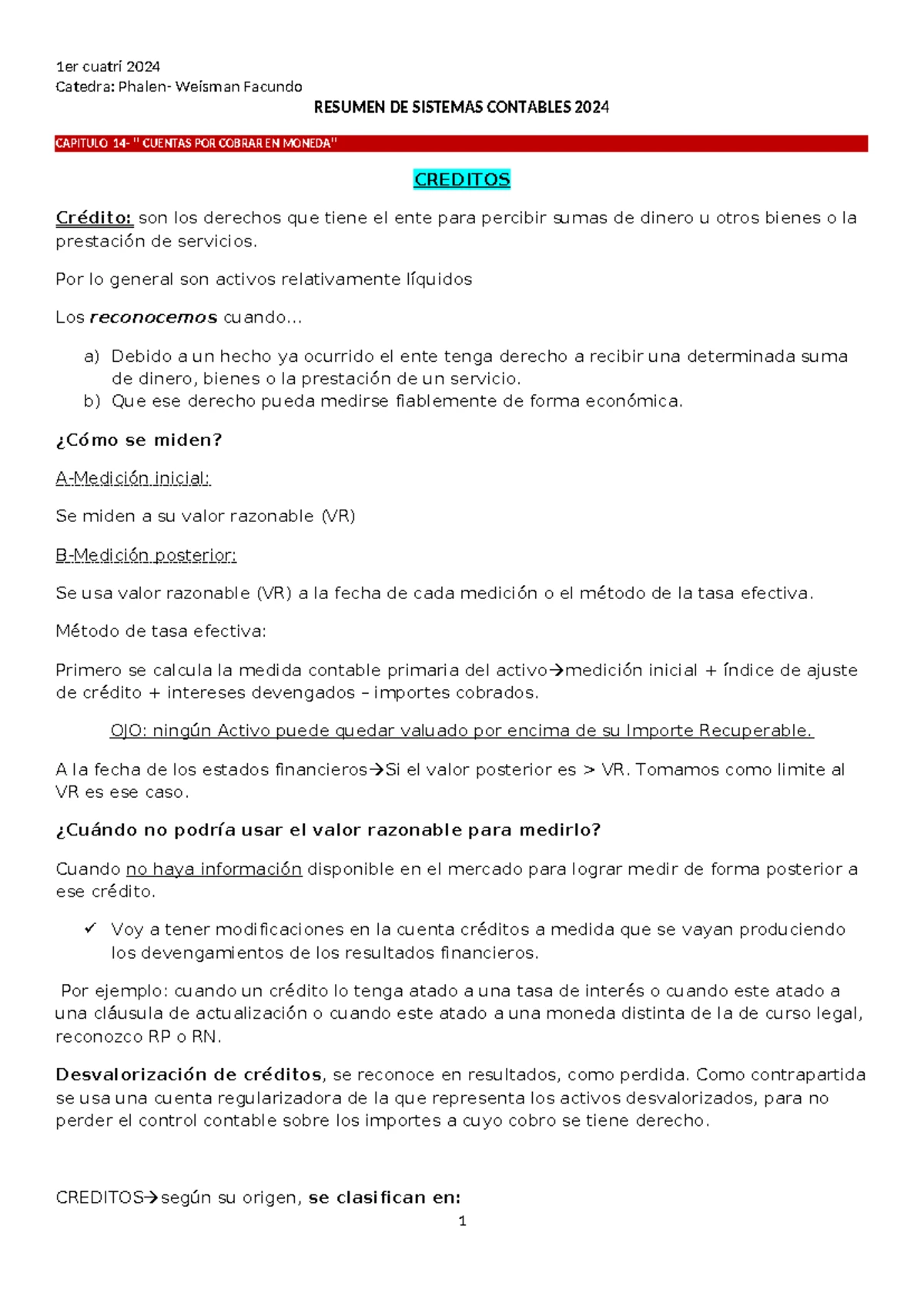 1er cuatri 2024
Catedra: Phalen- Weisman Facundo

RESUMEN DE SISTEMAS CONTABLES 2024

CAPITULO 14- " CUENTAS POR COBRAR EN MONEDA"

CREDITOS

Crédito: son los derechos que tiene el ente para percibir sumas de dinero u otros bienes o la prestación de servicios.

Por lo general son activos relativamente líquidos

Los reconocemos cuando…

a) Debido a un hecho ya ocurrido el ente tenga derecho a recibir una determinada suma de dinero, bienes o la prestación de un servicio.
b) Que ese derecho pueda medirse fiablemente de forma económica.

¿Cómo se miden?

A-Medición inicial:

Se miden a su valor razonable (VR)

B-Medición posterior:

Se usa valor razonable (VR) a la fecha de cada medición o el método de la tasa efectiva.

Método de tasa efectiva:

Primero se calcula la medida contable primaria del activo→medición inicial + índice de ajuste de crédito + intereses devengados – importes cobrados.

OJO: ningún Activo puede quedar valuado por encima de su Importe Recuperable.

A la fecha de los estados financieros→Si el valor posterior es > VR. Tomamos como limite al VR es ese caso.

¿Cuándo no podría usar el valor razonable para medirlo?

Cuando no haya información disponible en el mercado para lograr medir de forma posterior a ese crédito.

✓ Voy a tener modificaciones en la cuenta créditos a medida que se vayan produciendo los devengamientos de los resultados financieros.

Por ejemplo: cuando un crédito lo tenga atado a una tasa de interés o cuando este atado a una cláusula de actualización o cuando este atado a una moneda distinta de la de curso legal, reconozco RP o RN.

Desvalorización de créditos, se reconoce en resultados, como perdida. Como contrapartida se usa una cuenta regularizadora de la que representa los activos desvalorizados, para no perder el control contable sobre los importes a cuyo cobro se tiene derecho.

CREDITOS→según su origen, se clasifican en:

1